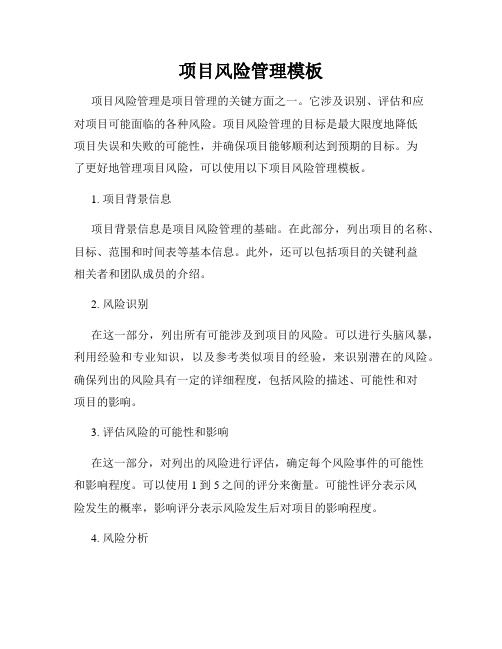 项目风险管理模板

项目风险管理是项目管理的关键方面之一。它涉及识别、评估和应对项目可能面临的各种风险。项目风险管理的目标是最大限度地降低项目失误和失败的可能性，并确保项目能够顺利达到预期的目标。为了更好地管理项目风险，可以使用以下项目风险管理模板。

1. 项目背景信息

项目背景信息是项目风险管理的基础。在此部分，列出项目的名称、目标、范围和时间表等基本信息。此外，还可以包括项目的关键利益相关者和团队成员的介绍。

2. 风险识别

在这一部分，列出所有可能涉及到项目的风险。可以进行头脑风暴，利用经验和专业知识，以及参考类似项目的经验，来识别潜在的风险。确保列出的风险具有一定的详细程度，包括风险的描述、可能性和对项目的影响。

3. 评估风险的可能性和影响

在这一部分，对列出的风险进行评估，确定每个风险事件的可能性和影响程度。可以使用 1 到 5 之间的评分来衡量。可能性评分表示风险发生的概率，影响评分表示风险发生后对项目的影响程度。

4. 风险分析